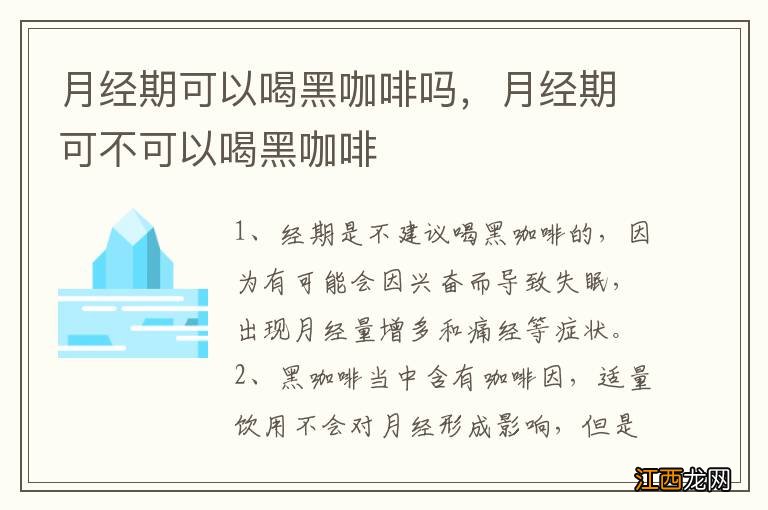 月经期可以喝黑咖啡吗，月经期可不可以喝黑咖啡

1、经期是不建议喝黑咖啡的，因为有可能会因兴奋而导致失眠，出现月经量增多和痛经等症状。
2、黑咖啡当中含有咖啡因，适量饮用不会对月经形成影响，但是

江西龙网